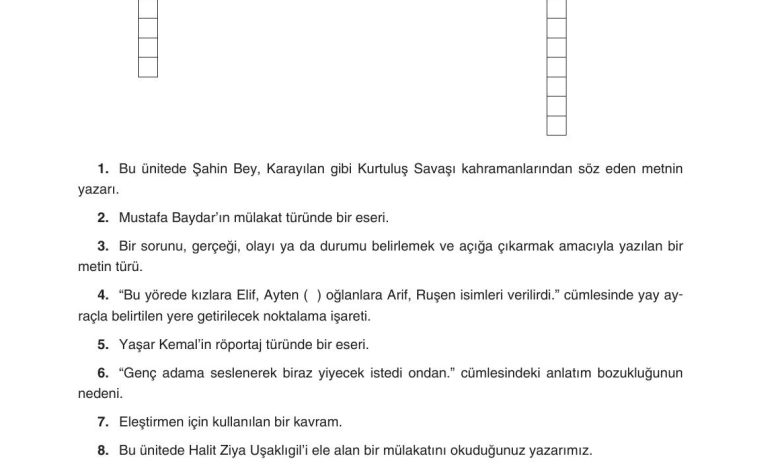 1. Bu ünitede Şahin Bey, Karayılan gibi Kurtuluş Savaşı kahramanlarından söz eden metnin yazarı.

2. Mustafa Baydar'ın mülakat türünde bir eseri.

3. Bir sorunu, gerçeği, olayı ya da durumu belirlemek ve açığa çıkarmak amacıyla yazılan bir metin türü.

4. "Bu yörede kızlara Elif, Ayten ( ) oğlanlara Arif, Ruşen isimleri verilirdi." cümlesinde yay ayraçla belirtilen yere getirilecek noktalama işareti.

5. Yaşar Kemal'in röportaj türünde bir eseri.

6. "Genç adama seslenerek biraz yiyecek istedi ondan." cümlesindeki anlatım bozukluğunun nedeni.

7. Eleştirmen için kullanılan bir kavram.

8. Bu ünitede Halit Ziya Uşaklıgil'i ele alan bir mülakatını okuduğunuz yazarımız.